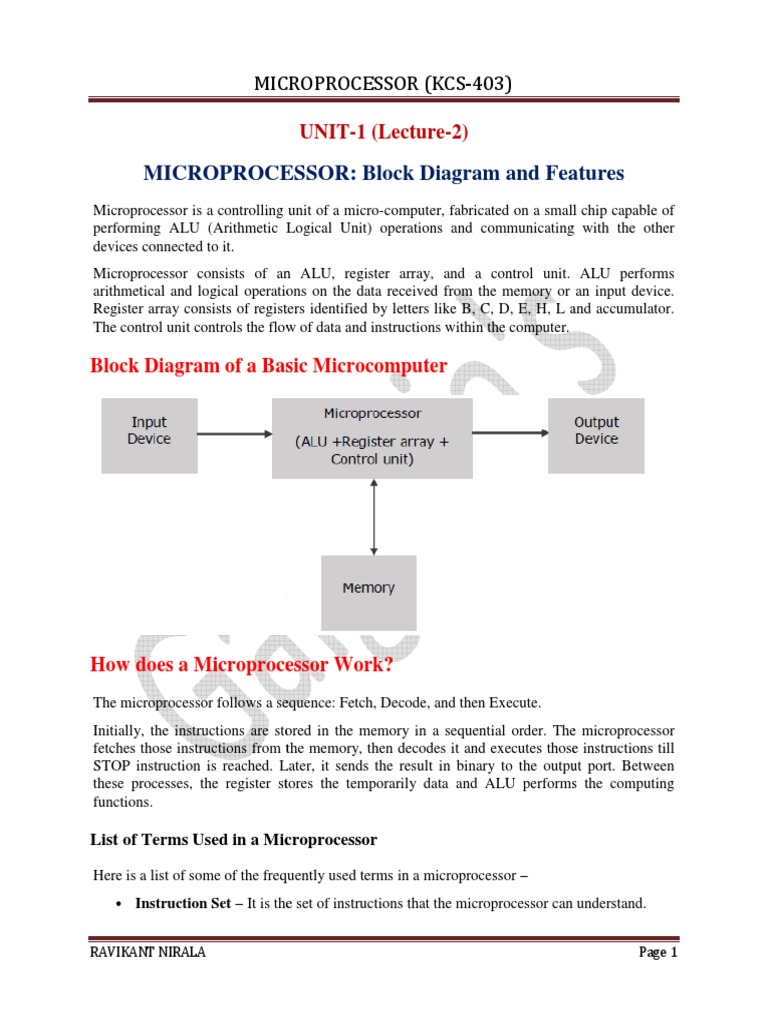 MICROPROCESSOR (KCS-403)

UNIT-1 (Lecture-2)

MICROPROCESSOR: Block Diagram and Features

Microprocessor is a controlling unit of a micro-computer, fabricated on a small chip capable of performing ALU (Arithmetic Logical Unit) operations and communicating with the other devices connected to it.

Microprocessor consists of an ALU, register array, and a control unit. ALU performs arithmetical and logical operations on the data received from the memory or an input device. Register array consists of registers identified by letters like B, C, D, E, H, L and accumulator. The control unit controls the flow of data and instructions within the computer.

Block Diagram of a Basic Microcomputer

Input Device

Microprocessor (ALU +Register array + Control unit)

Output Device

Memory

How does a Microprocessor Work?

The microprocessor follows a sequence: Fetch, Decode, and then Execute.

Initially, the instructions are stored in the memory in a sequential order. The microprocessor fetches those instructions from the memory, then decodes it and executes those instructions till STOP instruction is reached. Later, it sends the result in binary to the output port. Between these processes, the register stores the temporarily data and ALU performs the computing functions.

List of Terms Used in a Microprocessor

Here is a list of some of the frequently used terms in a microprocessor –

• Instruction Set – It is the set of instructions that the microprocessor can understand.

RAVIKANT NIRALA

Page 1